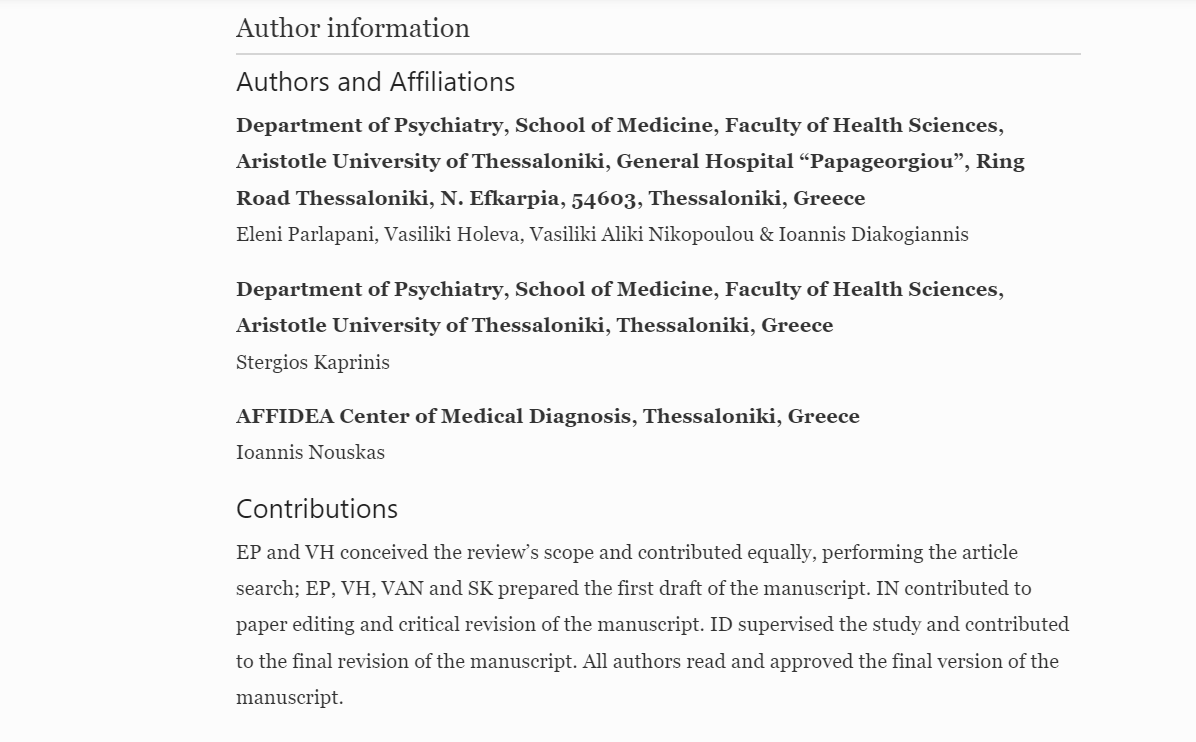 Author information

Authors and Affiliations

Department of Psychiatry, School of Medicine, Faculty of Health Sciences, Aristotle University of Thessaloniki, General Hospital “Papageorgiou”, Ring Road Thessaloniki, N. Efkarpia, 54603, Thessaloniki, Greece

Eleni Parlapani, Vasiliki Holeva, Vasiliki Aliki Nikopoulou & Ioannis Diakogiannis

Department of Psychiatry, School of Medicine, Faculty of Health Sciences, Aristotle University of Thessaloniki, Thessaloniki, Greece

Stergios Kaprinis

AFFIDEA Center of Medical Diagnosis, Thessaloniki, Greece

Ioannis Nouskas

Contributions

EP and VH conceived the review’s scope and contributed equally, performing the article search; EP, VH, VAN and SK prepared the first draft of the manuscript. IN contributed to paper editing and critical revision of the manuscript. ID supervised the study and contributed to the final revision of the manuscript. All authors read and approved the final version of the manuscript.